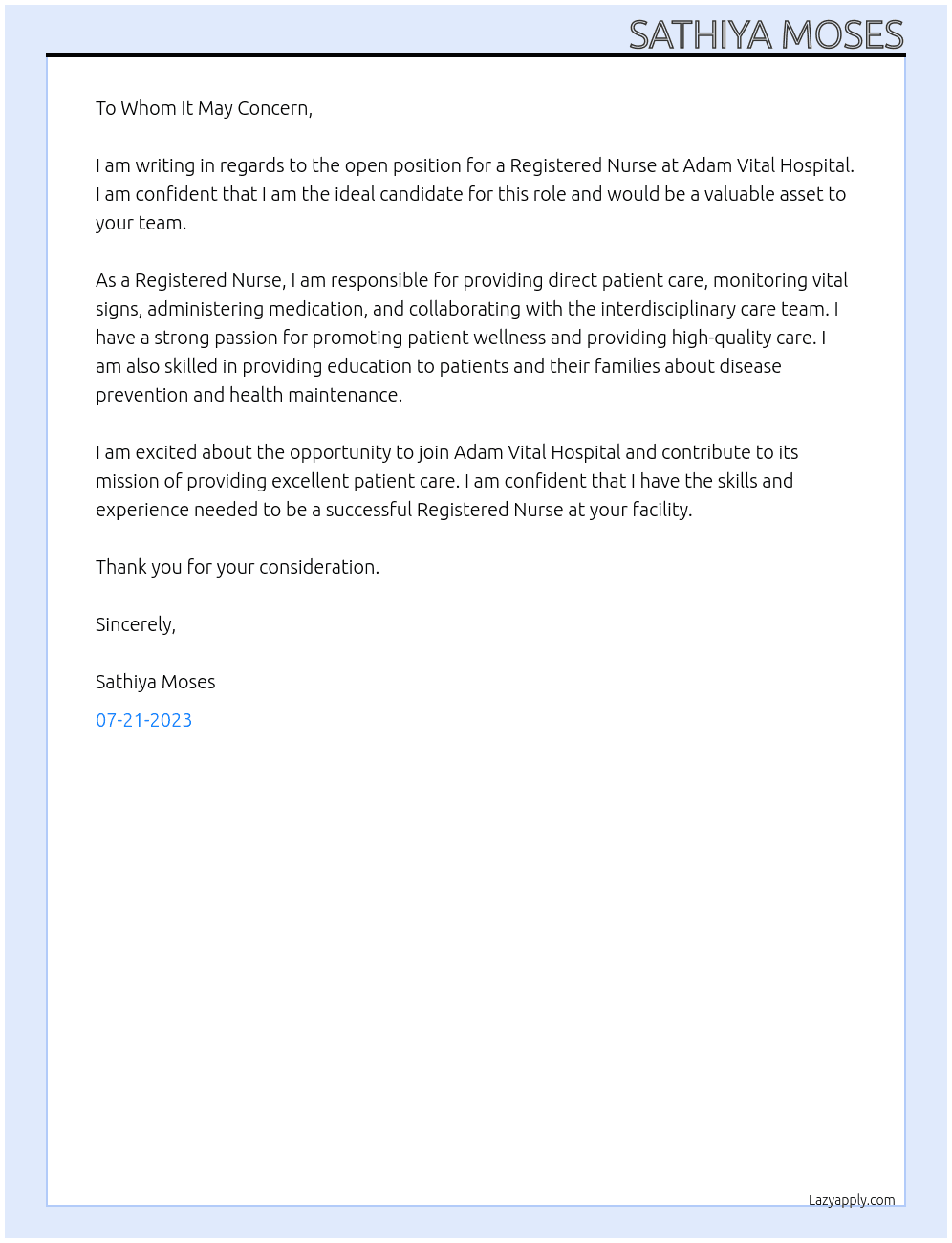 SATHIYA MOSES

To Whom It May Concern,

I am writing in regards to the open position for a Registered Nurse at Adam Vital Hospital. I am confident that I am the ideal candidate for this role and would be a valuable asset to your team.

As a Registered Nurse, I am responsible for providing direct patient care, monitoring vital signs, administering medication, and collaborating with the interdisciplinary care team. I have a strong passion for promoting patient wellness and providing high-quality care. I am also skilled in providing education to patients and their families about disease prevention and health maintenance.

I am excited about the opportunity to join Adam Vital Hospital and contribute to its mission of providing excellent patient care. I am confident that I have the skills and experience needed to be a successful Registered Nurse at your facility.

Thank you for your consideration.

Sincerely,

Sathiya Moses

07-21-2023

Lazyapply.com